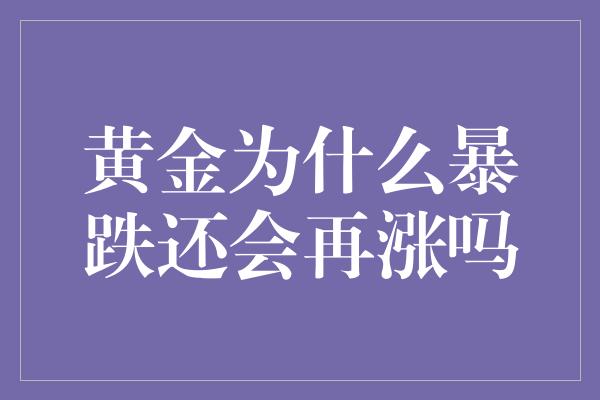 黄金为什么暴跌还会再涨吗